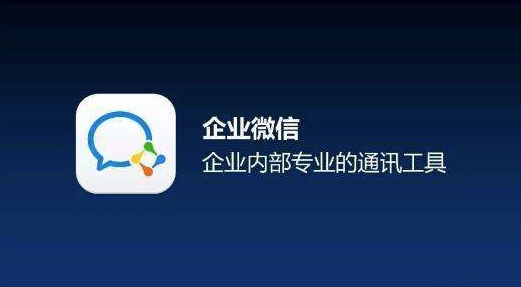 企业微信
企业内部专业的通讯工具